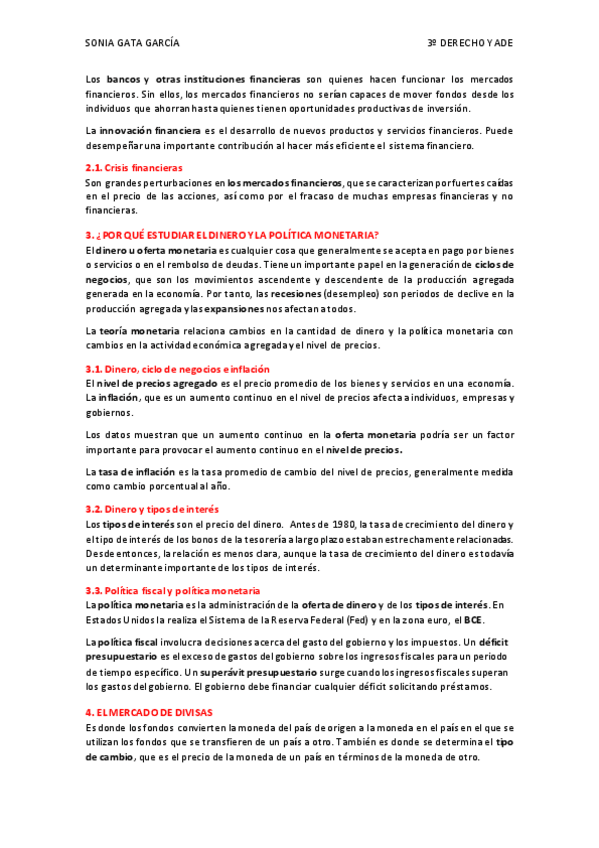 SONIA GATA GARCÍA

3º DERECHO Y ADE

Los bancos y otras instituciones financieras son quienes hacen funcionar los mercados financieros. Sin ellos, los mercados financieros no serían capaces de mover fondos desde los individuos que ahorran hasta quienes tienen oportunidades productivas de inversión.

La innovación financiera es el desarrollo de nuevos productos y servicios financieros. Puede desempeñar una importante contribución al hacer más eficiente el sistema financiero.

2.1. Crisis financieras

Son grandes perturbaciones en los mercados financieros, que se caracterizan por fuertes caídas en el precio de las acciones, así como por el fracaso de muchas empresas financieras y no financieras.

3. ¿POR QUÉ ESTUDIAR EL DINERO Y LA POLÍTICA MONETARIA?

El dinero u oferta monetaria es cualquier cosa que generalmente se acepta en pago por bienes o servicios o en el rembolso de deudas. Tiene un importante papel en la generación de ciclos de negocios, que son los movimientos ascendente y descendente de la producción agregada generada en la economía. Por tanto, las recesiones (desempleo) son periodos de declive en la producción agregada y las expansiones nos afectan a todos.

La teoría monetaria relaciona cambios en la cantidad de dinero y la política monetaria con cambios en la actividad económica agregada y el nivel de precios.

3.1. Dinero, ciclo de negocios e inflación

El nivel de precios agregado es el precio promedio de los bienes y servicios en una economía. La inflación, que es un aumento continuo en el nivel de precios afecta a individuos, empresas y gobiernos.

Los datos muestran que un aumento continuo en la oferta monetaria podría ser un factor importante para provocar el aumento continuo en el nivel de precios.

La tasa de inflación es la tasa promedio de cambio del nivel de precios, generalmente medida como cambio porcentual al año.

3.2. Dinero y tipos de interés

Los tipos de interés son el precio del dinero. Antes de 1980, la tasa de crecimiento del dinero y el tipo de interés de los bonos de la tesorería a largo plazo estaban estrechamente relacionadas. Desde entonces, la relación es menos clara, aunque la tasa de crecimiento del dinero es todavía un determinante importante de los tipos de interés.

3.3. Política fiscal y política monetaria

La política monetaria es la administración de la oferta de dinero y de los tipos de interés. En Estados Unidos la realiza el Sistema de la Reserva Federal (Fed) y en la zona euro, el BCE.

La política fiscal involucra decisiones acerca del gasto del gobierno y los impuestos. Un déficit presupuestario es el exceso de gastos del gobierno sobre los ingresos fiscales para un periodo de tiempo específico. Un superávit presupuestario surge cuando los ingresos fiscales superan los gastos del gobierno. El gobierno debe financiar cualquier déficit solicitando préstamos.

4. EL MERCADO DE DIVISAS

Es donde los fondos convierten la moneda del país de origen a la moneda en el país en el que se utilizan los fondos que se transfieren de un país a otro. También es donde se determina el tipo de cambio, que es el precio de la moneda de un país en términos de la moneda de otro.